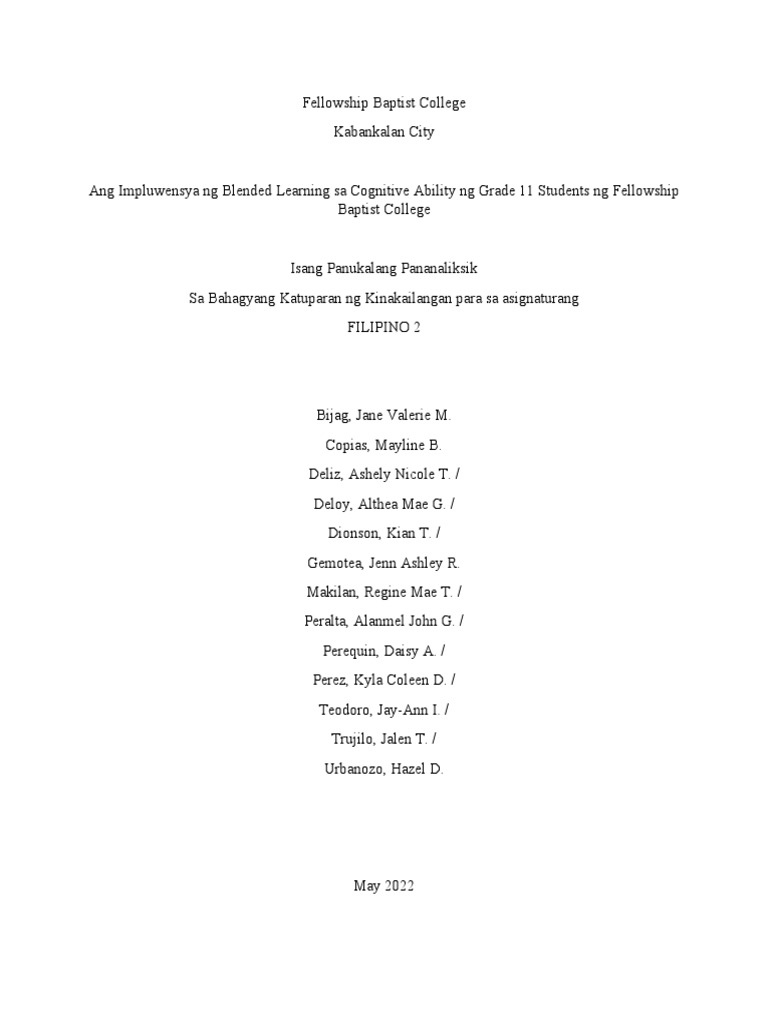 Fellowship Baptist College

Kabankalan City

Ang Impluwensya ng Blended Learning sa Cognitive Ability ng Grade 11 Students ng Fellowship Baptist College

Isang Panukalang Pananaliksik

Sa Bahagyang Katuparan ng Kinakailangan para sa asignaturang

FILIPINO 2

Bijag, Jane Valerie M.

Copias, Mayline B.

Deliz, Ashely Nicole T. /

Deloy, Althea Mae G. /

Dionson, Kian T. /

Gemotea, Jenn Ashley R.

Makilan, Regine Mae T. /

Peralta, Alanmel John G. /

Perequin, Daisy A. /

Perez, Kyla Coleen D. /

Teodoro, Jay-Ann I. /

Trujilo, Jalen T. /

Urbanozo, Hazel D.

May 2022